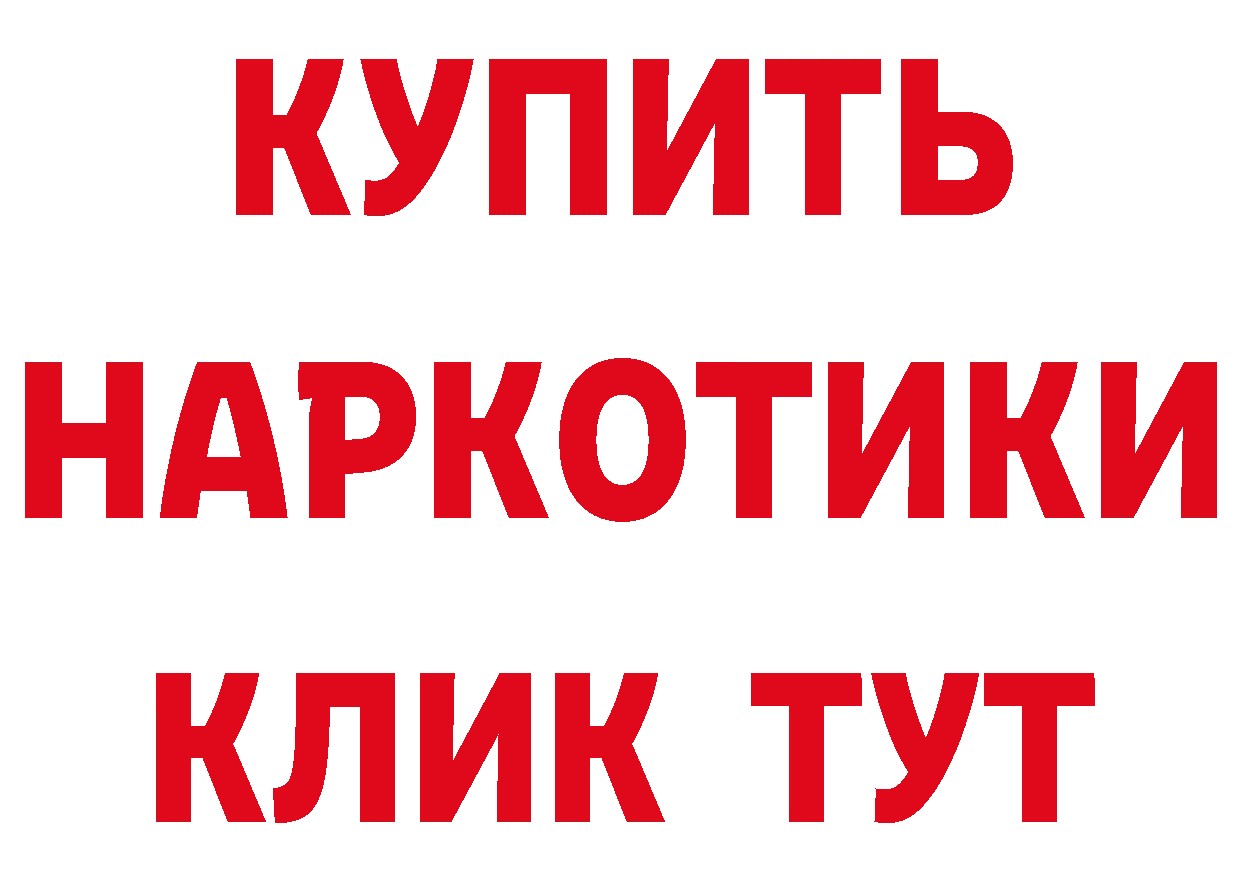 КУПИТЬ НАРКОТИКИ КЛИК ТУТ